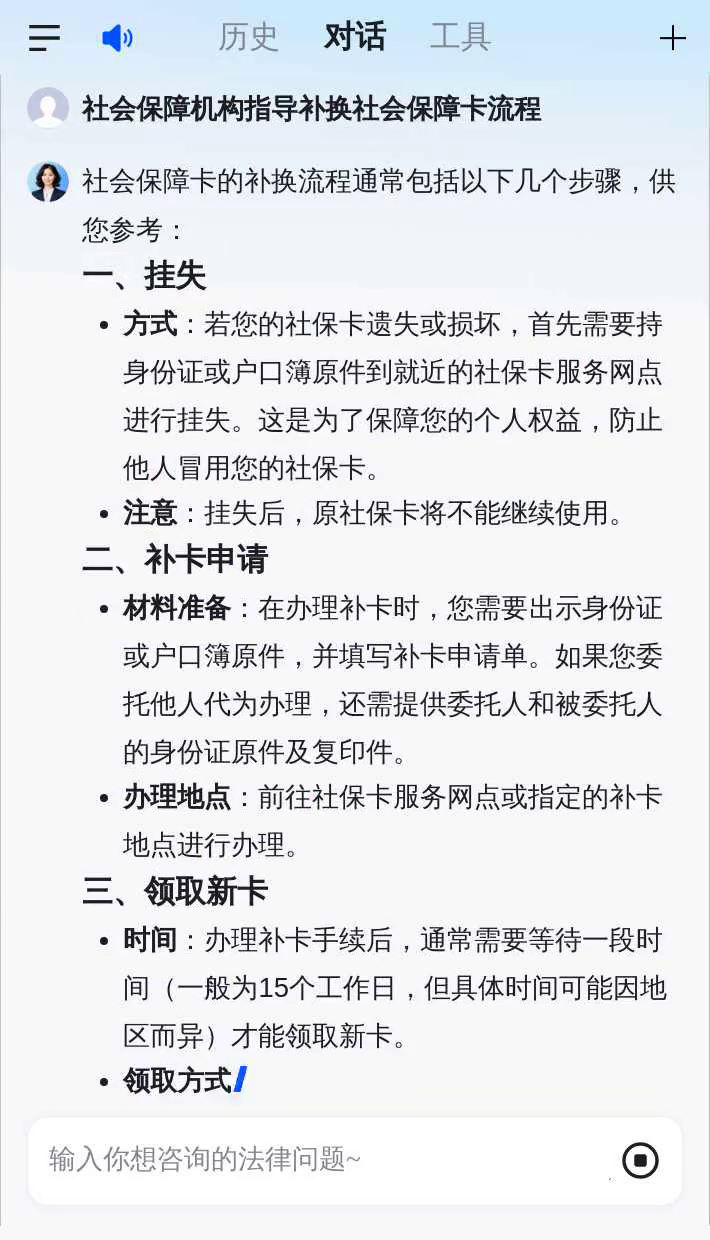 历史 对话 工具

社会保障机构指导补换社会保障卡流程

社会保障卡的补换流程通常包括以下几个步骤，供您参考：

一、挂失

- 方式：若您的社保卡遗失或损坏，首先需要持身份证或户口簿原件到就近的社保卡服务网点进行挂失。这是为了保障您的个人权益，防止他人冒用您的社保卡。
- 注意：挂失后，原社保卡将不能继续使用。

二、补卡申请

- 材料准备：在办理补卡时，您需要出示身份证或户口簿原件，并填写补卡申请单。如果您委托他人代为办理，还需提供委托人和被委托人的身份证原件及复印件。
- 办理地点：前往社保卡服务网点或指定的补卡地点进行办理。

三、领取新卡

- 时间：办理补卡手续后，通常需要等待一段时间（一般为15个工作日，但具体时间可能因地区而异）才能领取新卡。
- 领取方式

输入你想咨询的法律问题~